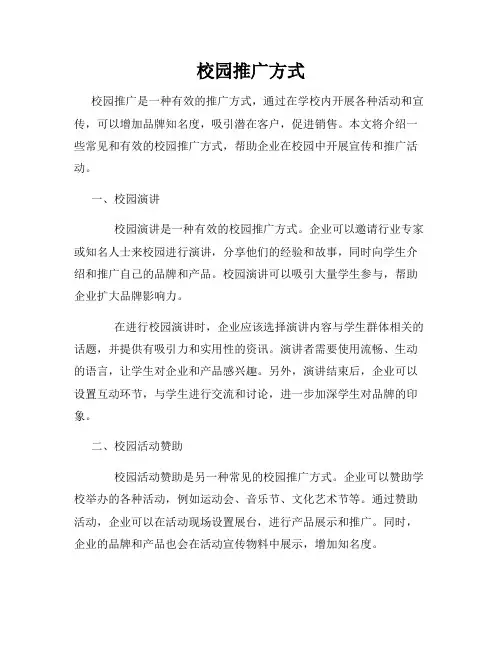 校园推广方式

校园推广是一种有效的推广方式，通过在学校内开展各种活动和宣传，可以增加品牌知名度，吸引潜在客户，促进销售。本文将介绍一些常见和有效的校园推广方式，帮助企业在校园中开展宣传和推广活动。

一、校园演讲

校园演讲是一种有效的校园推广方式。企业可以邀请行业专家或知名人士来校园进行演讲，分享他们的经验和故事，同时向学生介绍和推广自己的品牌和产品。校园演讲可以吸引大量学生参与，帮助企业扩大品牌影响力。

在进行校园演讲时，企业应该选择演讲内容与学生群体相关的话题，并提供有吸引力和实用性的资讯。演讲者需要使用流畅、生动的语言，让学生对企业和产品感兴趣。另外，演讲结束后，企业可以设置互动环节，与学生进行交流和讨论，进一步加深学生对品牌的印象。

二、校园活动赞助

校园活动赞助是另一种常见的校园推广方式。企业可以赞助学校举办的各种活动，例如运动会、音乐节、文化艺术节等。通过赞助活动，企业可以在活动现场设置展台，进行产品展示和推广。同时，企业的品牌和产品也会在活动宣传物料中展示，增加知名度。